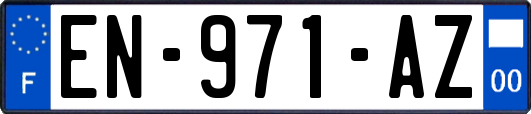 F
EN-971-AZ
00